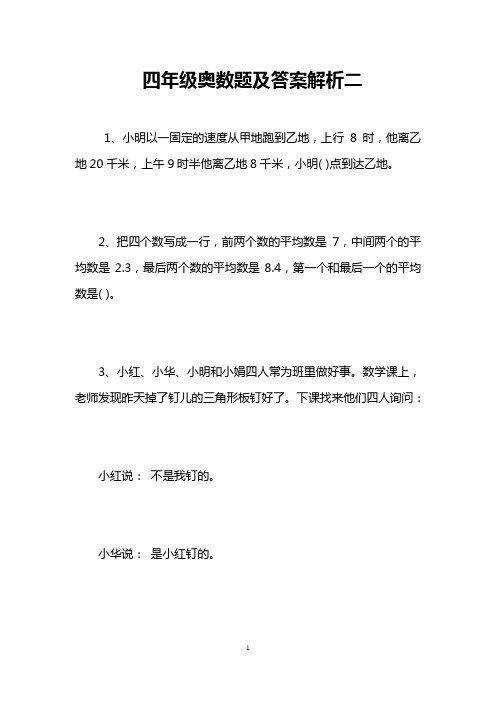 四年级奥数题及答案解析二

1、小明以一固定的速度从甲地跑到乙地，上行 8 时，他离乙地 20 千米，上午 9 时半他离乙地 8 千米，小明( )点到达乙地。

2、把四个数写成一行，前两个数的平均数是 7，中间两个的平均数是 2.3，最后两个数的平均数是 8.4，第一个和最后一个的平均数是( )。

3、小红、小华、小明和小娟四人常为班里做好事。数学课上，老师发现昨天掉了钉儿的三角形板钉好了。下课找来他们四人询问：

小红说： 不是我钉的。

小华说： 是小红钉的。

1